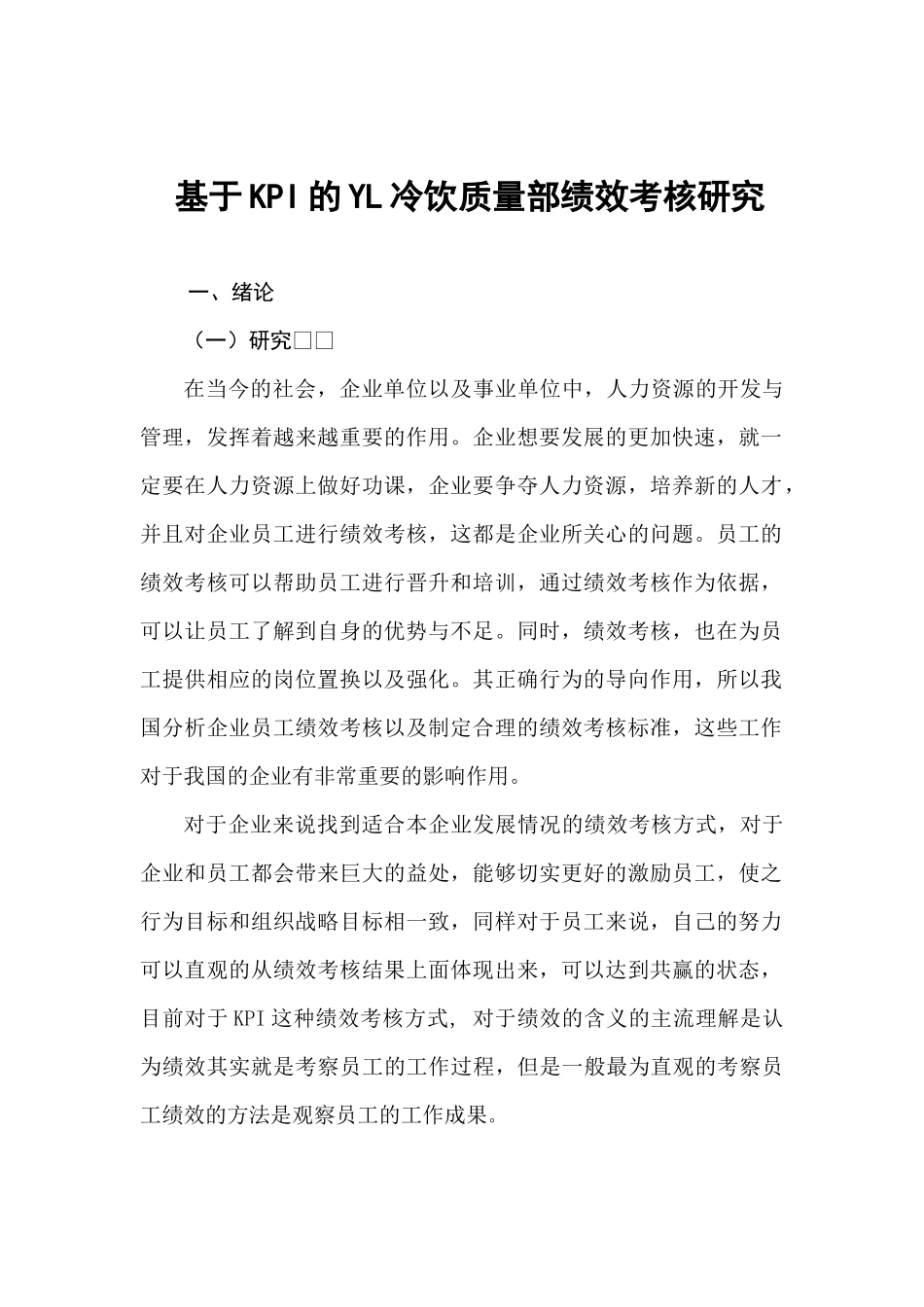 基于KPI的YL冷饮质量部绩效考核研究

一、绪论

（一）研究□□

在当今的社会，企业单位以及事业单位中，人力资源的开发与管理，发挥着越来越重要的作用。企业想要发展的更加快速，就一定要在人力资源上做好功课，企业要争夺人力资源，培养新的人才，并且对企业员工进行绩效考核，这都是企业所关心的问题。员工的绩效考核可以帮助员工进行晋升和培训，通过绩效考核作为依据，可以让员工了解到自身的优势与不足。同时，绩效考核，也在为员工提供相应的岗位置换以及强化。其正确行为的导向作用，所以我国分析企业员工绩效考核以及制定合理的绩效考核标准，这些工作对于我国的企业有非常重要的影响作用。

对于企业来说找到适合本企业发展情况的绩效考核方式，对于企业和员工都会带来巨大的益处，能够切实更好的激励员工，使之行为目标和组织战略目标相一致，同样对于员工来说，自己的努力可以直观的从绩效考核结果上面体现出来，可以达到共赢的状态，目前对于KPI这种绩效考核方式，对于绩效的含义的主流理解是认为绩效其实就是考察员工的工作过程，但是一般最为直观的考察员工绩效的方法是观察员工的工作成果。